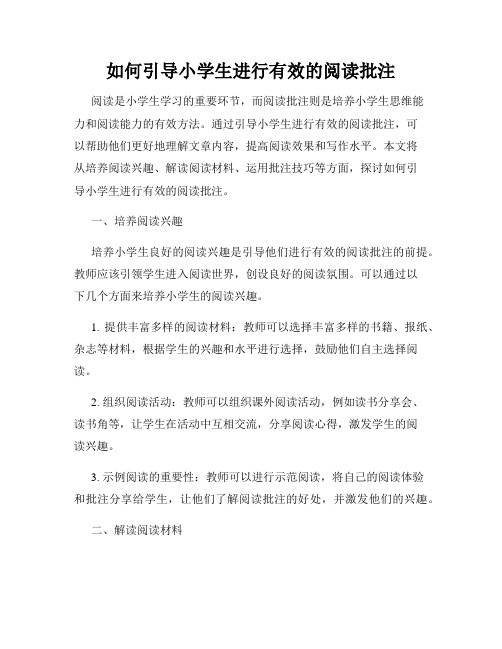 如何引导小学生进行有效的阅读批注

阅读是小学生学习的重要环节，而阅读批注则是培养小学生思维能力和阅读能力的有效方法。通过引导小学生进行有效的阅读批注，可以帮助他们更好地理解文章内容，提高阅读效果和写作水平。本文将从培养阅读兴趣、解读阅读材料、运用批注技巧等方面，探讨如何引导小学生进行有效的阅读批注。

一、培养阅读兴趣

培养小学生良好的阅读兴趣是引导他们进行有效的阅读批注的前提。教师应该引领学生进入阅读世界，创设良好的阅读氛围。可以通过以下几个方面来培养小学生的阅读兴趣。

1. 提供丰富多样的阅读材料：教师可以选择丰富多样的书籍、报纸、杂志等材料，根据学生的兴趣和水平进行选择，鼓励他们自主选择阅读。

2. 组织阅读活动：教师可以组织课外阅读活动，例如读书分享会、读书角等，让学生在活动中互相交流，分享阅读心得，激发学生的阅读兴趣。

3. 示例阅读的重要性：教师可以进行示范阅读，将自己的阅读体验和批注分享给学生，让他们了解阅读批注的好处，并激发他们的兴趣。

二、解读阅读材料